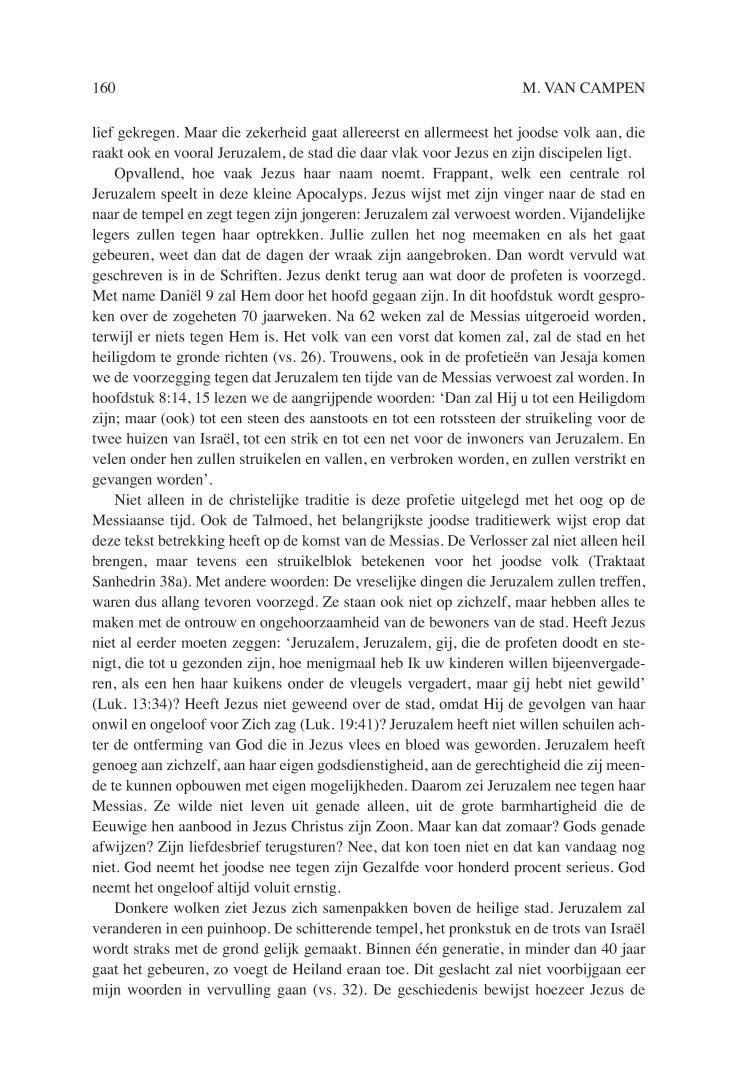 160 M. VAN CAMPEN

lief gekregen. Maar die zekerheid gaat allereerst en allermeest het joodse volk aan, die raakt ook en vooral Jeruzalem, de stad die daar vlak voor Jezus en zijn discipelen ligt.

Opvallend, hoe vaak Jezus haar naam noemt. Frappant, welk een centrale rol Jeruzalem speelt in deze kleine Apocalyps. Jezus wijst met zijn vinger naar de stad en naar de tempel en zegt tegen zijn jongeren: Jeruzalem zal verwoest worden. Vijandelijke legers zullen tegen haar optrekken. Jullie zullen het nog meemaken en als het gaat gebeuren, weet dan dat de dagen der wraak zijn aangebroken. Dan wordt vervuld wat geschreven is in de Schriften. Jezus denkt terug aan wat door de profeten is voorzegd. Met name Daniël 9 zal Hem door het hoofd gegaan zijn. In dit hoofdstuk wordt gesproken over de zogeheten 70 jaarweken. Na 62 weken zal de Messias uitgeroeid worden, terwijl er niets tegen Hem is. Het volk van een vorst dat komen zal, zal de stad en het heiligdom te gronde richten (vs. 26). Trouwens, ook in de profetieën van Jesaja komen we de voorzegging tegen dat Jeruzalem ten tijde van de Messias verwoest zal worden. In hoofdstuk 8:14, 15 lezen we de aangrijpende woorden: 'Dan zal Hij u tot een Heiligdom zijn; maar (ook) tot een steen des aanstoots en tot een rotssteen der struikeling voor de twee huizen van Israël, tot een strik en tot een net voor de inwoners van Jeruzalem. En velen onder hen zullen struikelen en vallen, en verbroken worden, en zullen verstrikt en gevangen worden'.

Niet alleen in de christelijke traditie is deze profetie uitgelegd met het oog op de Messiaanse tijd. Ook de Talmoed, het belangrijkste joodse traditiewerk wijst erop dat deze tekst betrekking heeft op de komst van de Messias. De Verlosser zal niet alleen heil brengen, maar tevens een struikelblok betekenen voor het joodse volk (Traktaat Sanhedrin 38a). Met andere woorden: De vreselijke dingen die Jeruzalem zullen treffen, waren dus allang tevoren voorzegd. Ze staan ook niet op zichzelf, maar hebben alles te maken met de ontrouw en ongehoorzaamheid van de bewoners van de stad. Heeft Jezus niet al eerder moeten zeggen: 'Jeruzalem, Jeruzalem, gij, die de profeten doodt en stenigt, die tot u gezonden zijn, hoe menigmaal heb Ik uw kinderen willen bijeenvergaderen, als een hen haar kuikens onder de vleugels vergadert, maar gij hebt niet gewild' (Luk. 13:34)? Heeft Jezus niet geweend over de stad, omdat Hij de gevolgen van haar onwil en ongeloof voor Zich zag (Luk. 19:41)? Jeruzalem heeft niet willen schuilen achter de ontferming van God die in Jezus vlees en bloed was geworden. Jeruzalem heeft genoeg aan zichzelf, aan haar eigen godsdienstigheid, aan de gerechtigheid die zij meende te kunnen opbouwen met eigen mogelijkheden. Daarom zei Jeruzalem nee tegen haar Messias. Ze wilde niet leven uit genade alleen, uit de grote barmhartigheid die de Eeuwige hen aanbood in Jezus Christus zijn Zoon. Maar kan dat zomaar? Gods genade afwijzen? Zijn liefdesbrief terugsturen? Nee, dat kon toen niet en dat kan vandaag nog niet. God neemt het joodse nee tegen zijn Gezalfde voor honderd procent serieus. God neemt het ongeloof altijd voluit ernstig.

Donkere wolken ziet Jezus zich samenpakken boven de heilige stad. Jeruzalem zal veranderen in een puinhoop. De schitterende tempel, het pronkstuk en de trots van Israël wordt straks met de grond gelijk gemaakt. Binnen één generatie, in minder dan 40 jaar gaat het gebeuren, zo voegt de Heiland eraan toe. Dit geslacht zal niet voorbijgaan eer mijn woorden in vervulling gaan (vs. 32). De geschiedenis bewijst hoezeer Jezus de